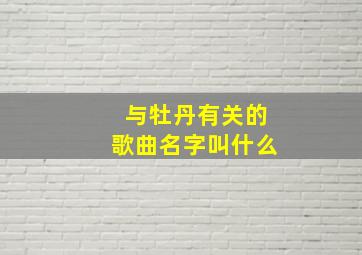 与牡丹有关的
歌曲名字叫什么